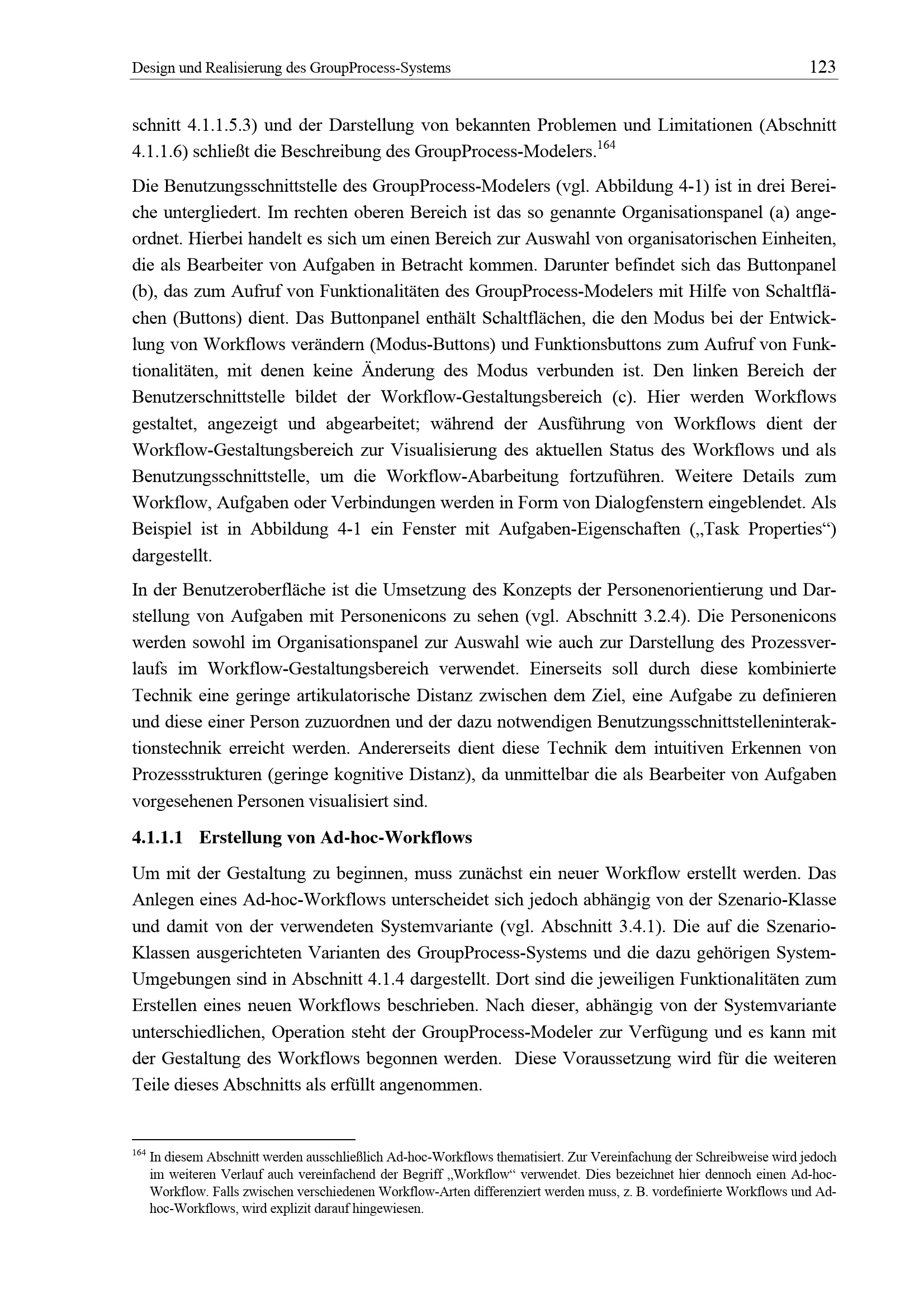 Design und Realisierung des GroupProcess-Systems 123

schnitt 4.1.1.5.3) und der Darstellung von bekannten Problemen und Limitationen (Abschnitt 4.1.1.6) schließt die Beschreibung des GroupProcess-Modelers.$^{164}$

Die Benutzungsschnittstelle des GroupProcess-Modelers (vgl. Abbildung 4-1) ist in drei Bereiche untergliedert. Im rechten oberen Bereich ist das so genannte Organisationspanel (a) angeordnet. Hierbei handelt es sich um einen Bereich zur Auswahl von organisatorischen Einheiten, die als Bearbeiter von Aufgaben in Betracht kommen. Darunter befindet sich das Buttonpanel (b), das zum Aufruf von Funktionalitäten des GroupProcess-Modelers mit Hilfe von Schaltflächen (Buttons) dient. Das Buttonpanel enthält Schaltflächen, die den Modus bei der Entwicklung von Workflows verändern (Modus-Buttons) und Funktionsbuttons zum Aufruf von Funktionalitäten, mit denen keine Änderung des Modus verbunden ist. Den linken Bereich der Benutzerschnittstelle bildet der Workflow-Gestaltungsbereich (c). Hier werden Workflows gestaltet, angezeigt und abgearbeitet; während der Ausführung von Workflows dient der Workflow-Gestaltungsbereich zur Visualisierung des aktuellen Status des Workflows und als Benutzungsschnittstelle, um die Workflow-Abarbeitung fortzuführen. Weitere Details zum Workflow, Aufgaben oder Verbindungen werden in Form von Dialogfenstern eingeblendet. Als Beispiel ist in Abbildung 4-1 ein Fenster mit Aufgaben-Eigenschaften („Task Properties“) dargestellt.

In der Benutzeroberfläche ist die Umsetzung des Konzepts der Personenorientierung und Darstellung von Aufgaben mit Personenicons zu sehen (vgl. Abschnitt 3.2.4). Die Personenicons werden sowohl im Organisationspanel zur Auswahl wie auch zur Darstellung des Prozessverlaufs im Workflow-Gestaltungsbereich verwendet. Einerseits soll durch diese kombinierte Technik eine geringe artikulatorische Distanz zwischen dem Ziel, eine Aufgabe zu definieren und diese einer Person zuzuordnen und der dazu notwendigen Benutzungsschnittstelleninteraktionstechnik erreicht werden. Andererseits dient diese Technik dem intuitiven Erkennen von Prozessstrukturen (geringe kognitive Distanz), da unmittelbar die als Bearbeiter von Aufgaben vorgesehenen Personen visualisiert sind.

4.1.1.1 Erstellung von Ad-hoc-Workflows

Um mit der Gestaltung zu beginnen, muss zunächst ein neuer Workflow erstellt werden. Das Anlegen eines Ad-hoc-Workflows unterscheidet sich jedoch abhängig von der Szenario-Klasse und damit von der verwendeten Systemvariante (vgl. Abschnitt 3.4.1). Die auf die Szenario-Klassen ausgerichteten Varianten des GroupProcess-Systems und die dazu gehörigen System-Umgebungen sind in Abschnitt 4.1.4 dargestellt. Dort sind die jeweiligen Funktionalitäten zum Erstellen eines neuen Workflows beschrieben. Nach dieser, abhängig von der Systemvariante unterschiedlichen, Operation steht der GroupProcess-Modeler zur Verfügung und es kann mit der Gestaltung des Workflows begonnen werden. Diese Voraussetzung wird für die weiteren Teile dieses Abschnitts als erfüllt angenommen.

$^{164}$ In diesem Abschnitt werden ausschließlich Ad-hoc-Workflows thematisiert. Zur Vereinfachung der Schreibweise wird jedoch im weiteren Verlauf auch vereinfachend der Begriff „Workflow“ verwendet. Dies bezeichnet hier dennoch einen Ad-hoc-Workflow. Falls zwischen verschiedenen Workflow-Arten differenziert werden muss, z. B. vordefinierte Workflows und Ad-hoc-Workflows, wird explizit darauf hingewiesen.